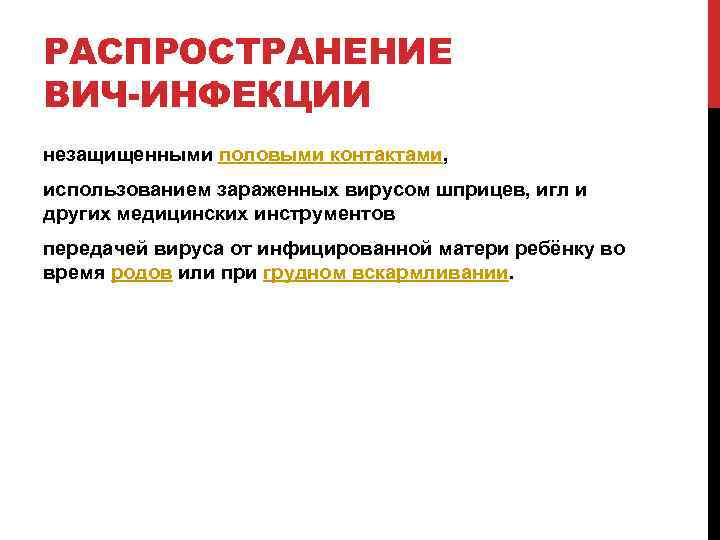 РАСПРОСТРАНЕНИЕ ВИЧ-ИНФЕКЦИИ

незащищенными половыми контактами,

использованием зараженных вирусом шприцев, игл и других медицинских инструментов

передачей вируса от инфицированной матери ребёнку во время родов или при грудном вскармливании.